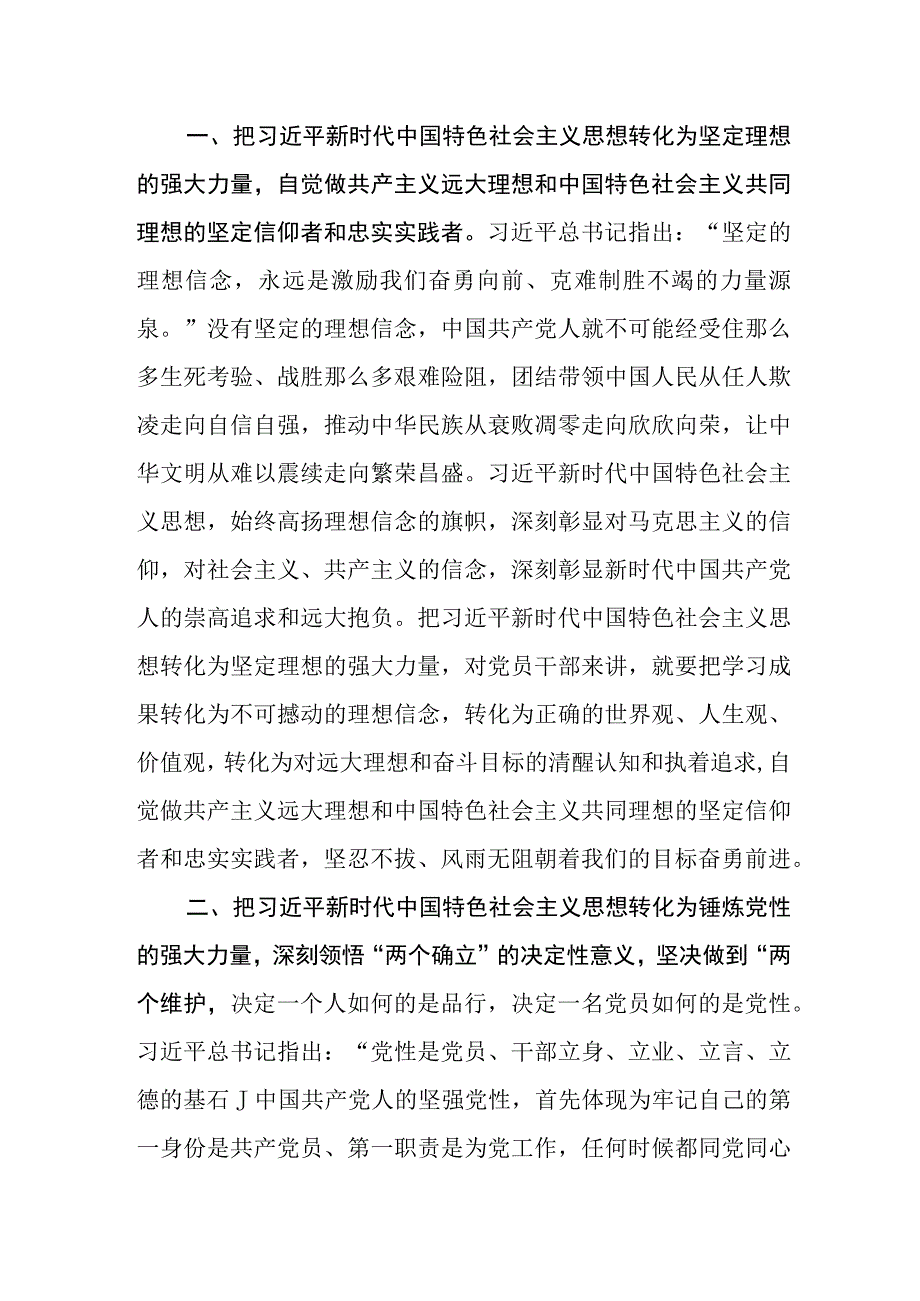 一、把习近平新时代中国特色社会主义思想转化为坚定理想的强大力量，自觉做共产主义远大理想和中国特色社会主义共同理想的坚定信仰者和忠实实践者。习近平总书记指出：“坚定的理想信念，永远是激励我们奋勇向前、克难制胜不竭的力量源泉。”没有坚定的理想信念，中国共产党人就不可能经受住那么多生死考验、战胜那么多艰难险阻，团结带领中国人民从任人欺凌走向自信自强，推动中华民族从衰败凋零走向欣欣向荣，让中华文明从难以震续走向繁荣昌盛。习近平新时代中国特色社会主义思想，始终高扬理想信念的旗帜，深刻彰显对马克思主义的信仰，对社会主义、共产主义的信念，深刻彰显新时代中国共产党人的崇高追求和远大抱负。把习近平新时代中国特色社会主义思想转化为坚定理想的强大力量，对党员干部来讲，就要把学习成果转化为不可撼动的理想信念，转化为正确的世界观、人生观、价值观，转化为对远大理想和奋斗目标的清醒认知和执着追求,自觉做共产主义远大理想和中国特色社会主义共同理想的坚定信仰者和忠实实践者，坚忍不拔、风雨无阻朝着我们的目标奋勇前进。

二、把习近平新时代中国特色社会主义思想转化为锤炼党性的强大力量，深刻领悟“两个确立”的决定性意义，坚决做到“两个维护，决定一个人如何的是品行，决定一名党员如何的是党性。习近平总书记指出：“党性是党员、干部立身、立业、立言、立德的基石J中国共产党人的坚强党性，首先体现为牢记自己的第一身份是共产党员、第一职责是为党工作，任何时候都同党同心